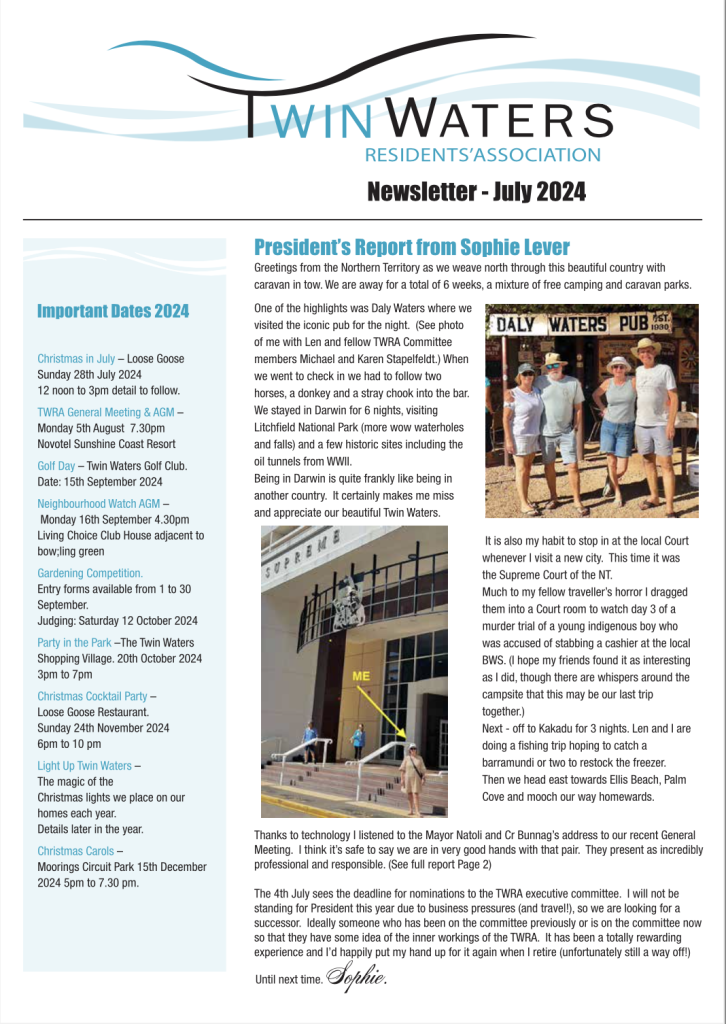 TWIN WATERS
RESIDENTS'ASSOCIATION

Newsletter - July 2024

Important Dates 2024

Christmas in July – Loose Goose Sunday 28th July 2024 12 noon to 3pm detail to follow.

TWRA General Meeting & AGM – Monday 5th August 7.30pm Novotel Sunshine Coast Resort

Golf Day – Twin Waters Golf Club. Date: 15th September 2024

Neighbourhood Watch AGM – Monday 16th September 4.30pm Living Choice Club House adjacent to bow;ling green

Gardening Competition. Entry forms available from 1 to 30 September. Judging: Saturday 12 October 2024

Party in the Park –The Twin Waters Shopping Village. 20th October 2024 3pm to 7pm

Christmas Cocktail Party – Loose Goose Restaurant. Sunday 24th November 2024 6pm to 10 pm

Light Up Twin Waters – The magic of the Christmas lights we place on our homes each year. Details later in the year.

Christmas Carols – Moorings Circuit Park 15th December 2024 5pm to 7.30 pm.

President's Report from Sophie Lever

Greetings from the Northern Territory as we weave north through this beautiful country with caravan in tow. We are away for a total of 6 weeks, a mixture of free camping and caravan parks.

One of the highlights was Daly Waters where we visited the iconic pub for the night. (See photo of me with Len and fellow TWRA Committee members Michael and Karen Stapelfeldt.) When we went to check in we had to follow two horses, a donkey and a stray chook into the bar. We stayed in Darwin for 6 nights, visiting Litchfield National Park (more wow waterholes and falls) and a few historic sites including the oil tunnels from WWII.
Being in Darwin is quite frankly like being in another country. It certainly makes me miss and appreciate our beautiful Twin Waters.

DALY WATERS PUB EST. 1930

SUPREME

ME

It is also my habit to stop in at the local Court whenever I visit a new city. This time it was the Supreme Court of the NT.
Much to my fellow traveller's horror I dragged them into a Court room to watch day 3 of a murder trial of a young indigenous boy who was accused of stabbing a cashier at the local BWS. (I hope my friends found it as interesting as I did, though there are whispers around the campsite that this may be our last trip together.)
Next - off to Kakadu for 3 nights. Len and I are doing a fishing trip hoping to catch a barramundi or two to restock the freezer.
Then we head east towards Ellis Beach, Palm Cove and mooch our way homewards.

Thanks to technology I listened to the Mayor Natoli and Cr Bunnag's address to our recent General Meeting. I think it's safe to say we are in very good hands with that pair. They present as incredibly professional and responsible. (See full report Page 2)

The 4th July sees the deadline for nominations to the TWRA executive committee. I will not be standing for President this year due to business pressures (and travel!), so we are looking for a successor. Ideally someone who has been on the committee previously or is on the committee now so that they have some idea of the inner workings of the TWRA. It has been a totally rewarding experience and I'd happily put my hand up for it again when I retire (unfortunately still a way off!)

Until next time. Sophie.